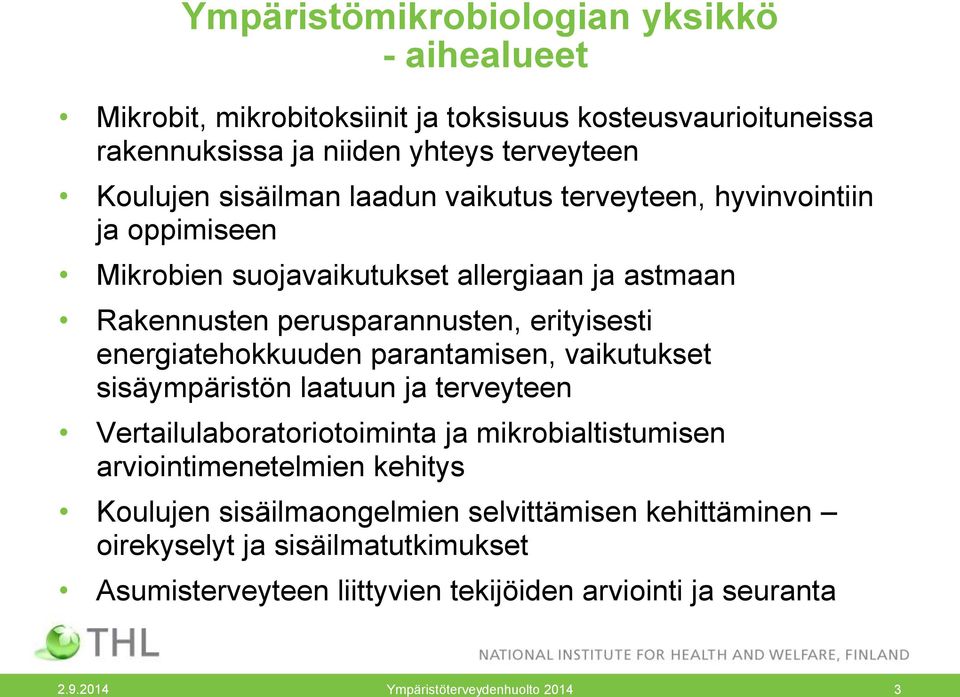 Ympäristömikrobiologian yksikkö - aihealueet

• Mikrobit, mikrobitoksiinit ja toksisuus kosteusvaurioituneissa rakennuksissa ja niiden yhteys terveyteen
• Koulujen sisäilman laadun vaikutus terveyteen, hyvinvointiin ja oppimiseen
• Mikrobien suojavaikutukset allergiaan ja astmaan
• Rakennusten perusparannusten, erityisesti energiatehokkuuden parantamisen, vaikutukset sisäympäristön laatuun ja terveyteen
• Vertailulaboratoriotoiminta ja mikrobialtistumisen arviointimenetelmien kehitys
• Koulujen sisäilmaongelmien selvittämisen kehittäminen – oirekyselyt ja sisäilmatutkimukset
• Asumisterveyteen liittyvien tekijöiden arviointi ja seuranta

THL
NATIONAL INSTITUTE FOR HEALTH AND WELFARE, FINLAND

2.9.2014 Ympäristöterveydenhuolto 2014 3